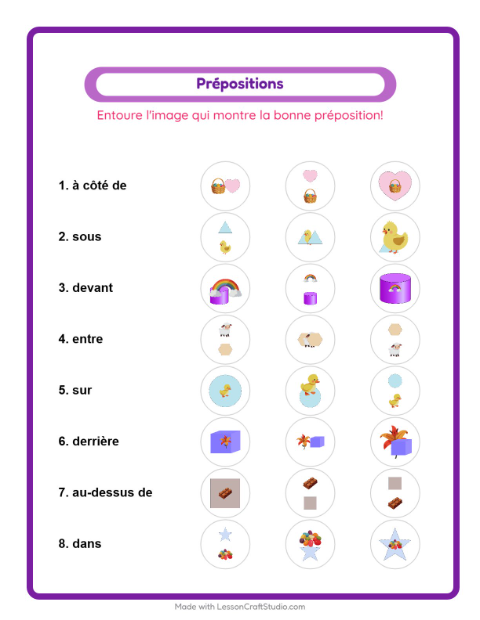 Prépositions

Entoure l'image qui montre la bonne préposition!

1. à côté de

2. sous

3. devant

4. entre

5. sur

6. derrière

7. au-dessus de

8. dans

Made with LessonCraftStudio.com